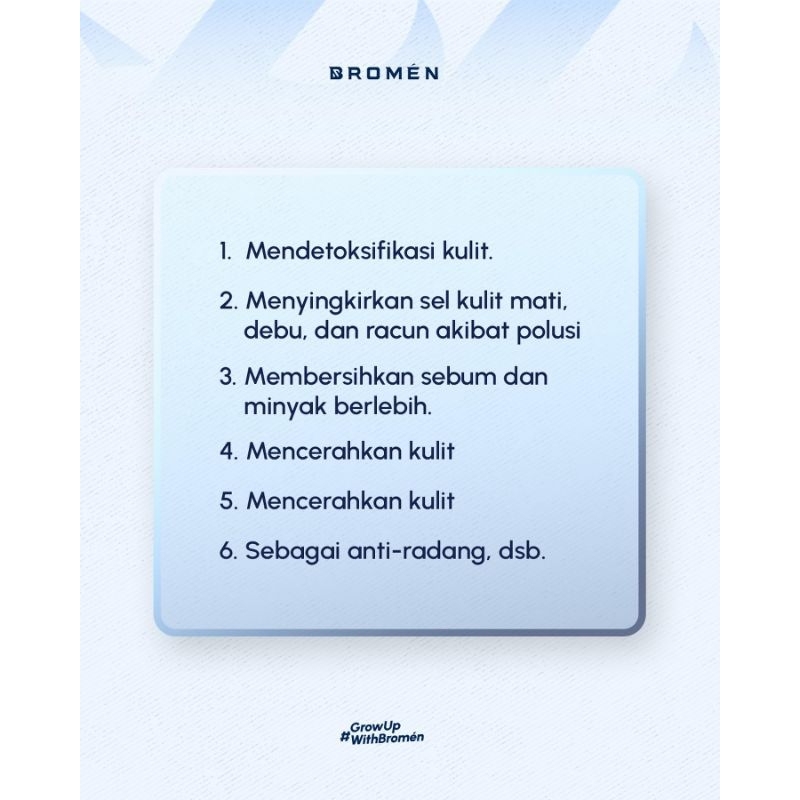 BROMÉN

1. Mendetoksifikasi kulit.

2. Menyingkirkan sel kulit mati, debu, dan racun akibat polusi

3. Membersihkan sebum dan minyak berlebih.

4. Mencerahkan kulit

5. Mencerahkan kulit

6. Sebagai anti-radang, dsb.

GrowUp
#WithBromén